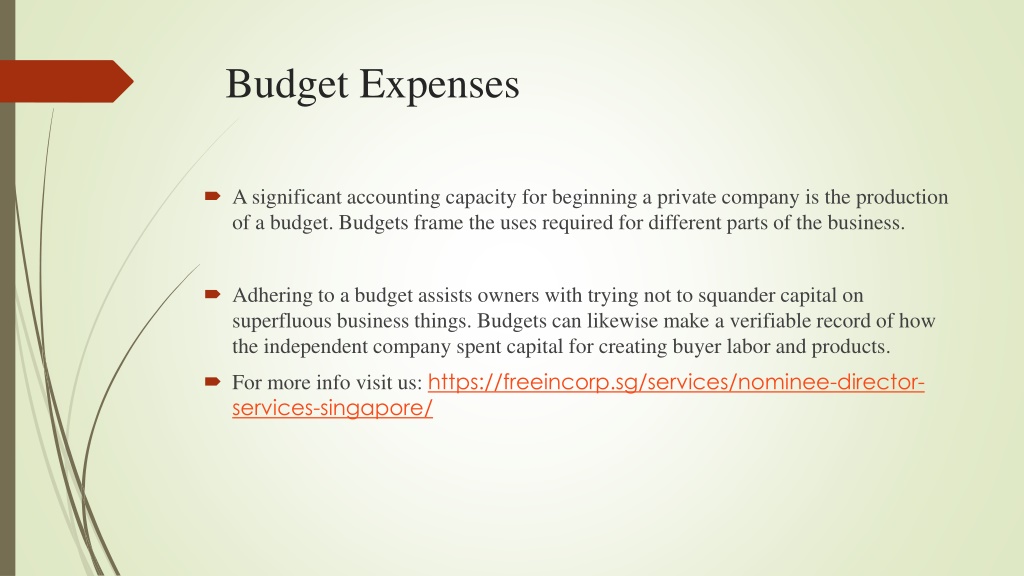 Budget Expenses

A significant accounting capacity for beginning a private company is the production of a budget. Budgets frame the uses required for different parts of the business.

Adhering to a budget assists owners with trying not to squander capital on superfluous business things. Budgets can likewise make a verifiable record of how the independent company spent capital for creating buyer labor and products.

For more info visit us: https://freeincorp.sg/services/nominee-director-services-singapore/